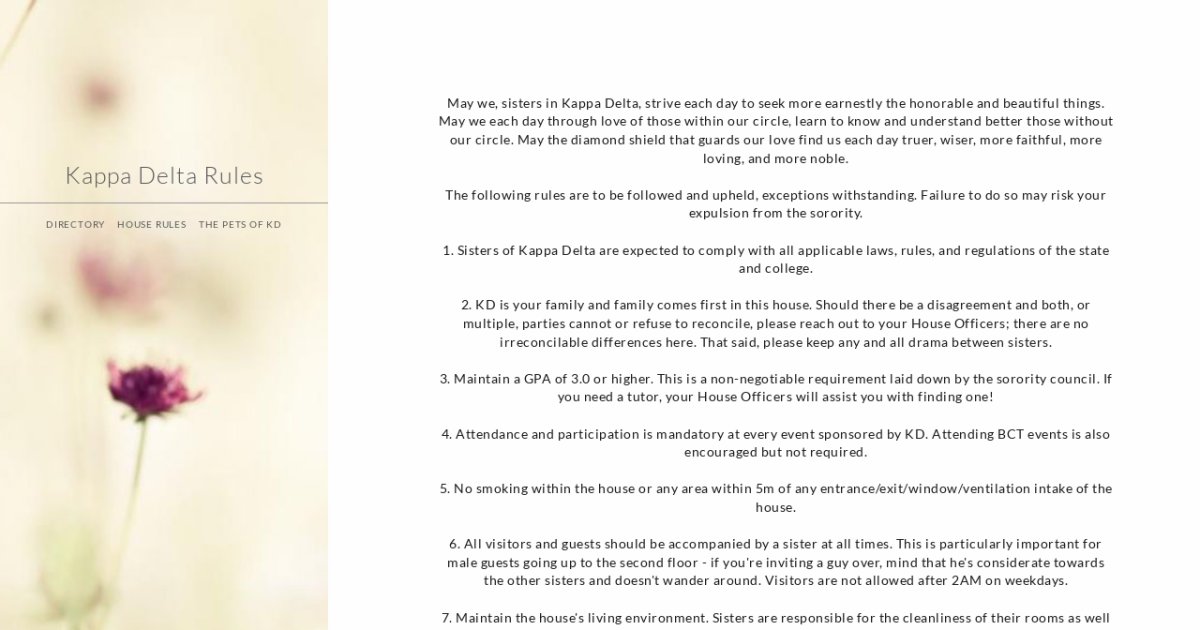 Kappa Delta Rules

DIRECTORY HOUSE RULES THE PETS OF KD

May we, sisters in Kappa Delta, strive each day to seek more earnestly the honorable and beautiful things. May we each day through love of those within our circle, learn to know and understand better those without our circle. May the diamond shield that guards our love find us each day truer, wiser, more faithful, more loving, and more noble.

The following rules are to be followed and upheld, exceptions withstanding. Failure to do so may risk your expulsion from the sorority.

1. Sisters of Kappa Delta are expected to comply with all applicable laws, rules, and regulations of the state and college.

2. KD is your family and family comes first in this house. Should there be a disagreement and both, or multiple, parties cannot or refuse to reconcile, please reach out to your House Officers; there are no irreconcilable differences here. That said, please keep any and all drama between sisters.

3. Maintain a GPA of 3.0 or higher. This is a non-negotiable requirement laid down by the sorority council. If you need a tutor, your House Officers will assist you with finding one!

4. Attendance and participation is mandatory at every event sponsored by KD. Attending BCT events is also encouraged but not required.

5. No smoking within the house or any area within 5m of any entrance/exit/window/ventilation intake of the house.

6. All visitors and guests should be accompanied by a sister at all times. This is particularly important for male guests going up to the second floor - if you're inviting a guy over, mind that he's considerate towards the other sisters and doesn't wander around. Visitors are not allowed after 2AM on weekdays.

7. Maintain the house's living environment. Sisters are responsible for the cleanliness of their rooms as well